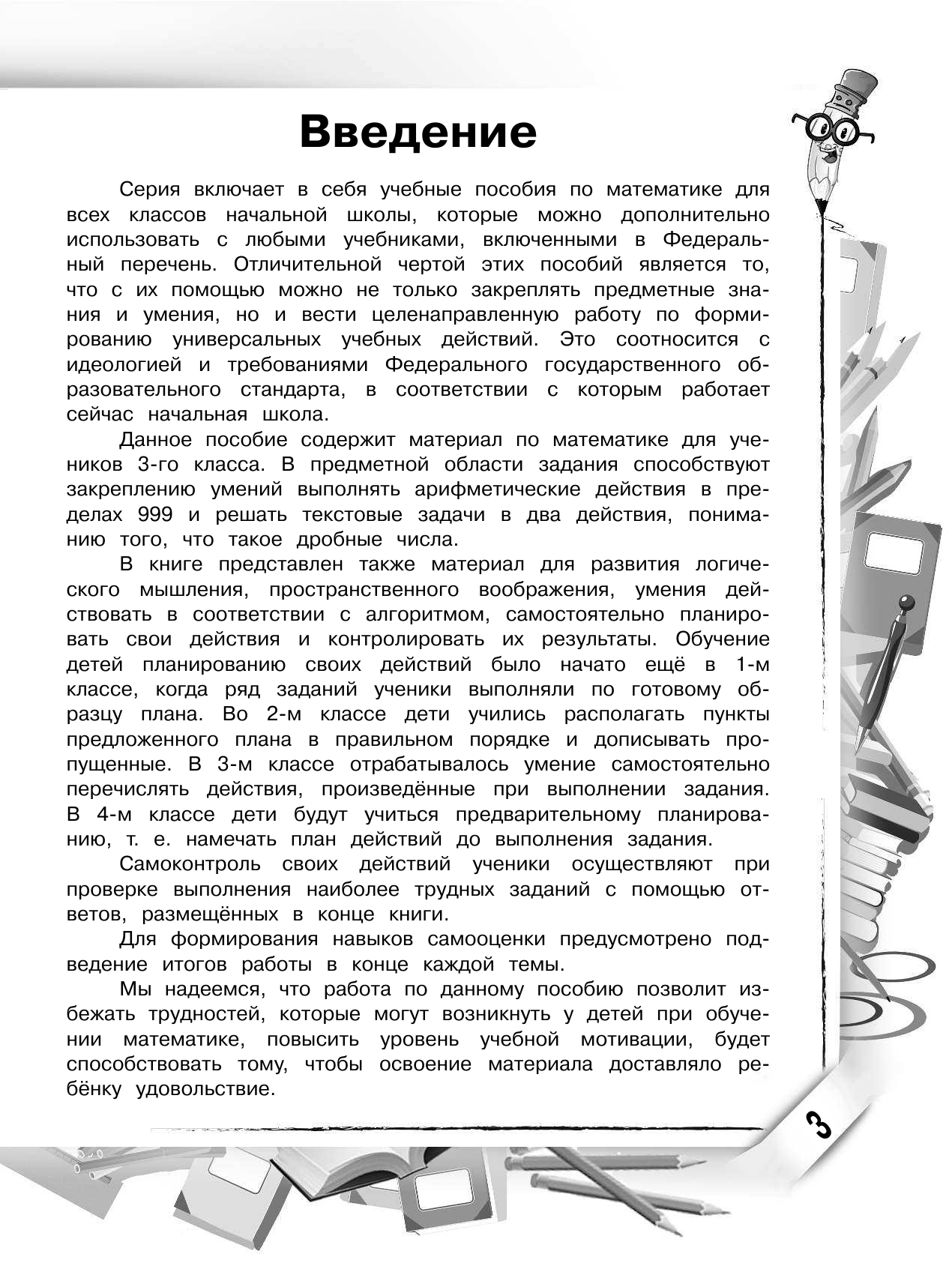 Введение

Серия включает в себя учебные пособия по математике для всех классов начальной школы, которые можно дополнительно использовать с любыми учебниками, включенными в Федеральный перечень. Отличительной чертой этих пособий является то, что с их помощью можно не только закреплять предметные знания и умения, но и вести целенаправленную работу по формированию универсальных учебных действий. Это соотносится с идеологией и требованиями Федерального государственного образовательного стандарта, в соответствии с которым работает сейчас начальная школа.

Данное пособие содержит материал по математике для учеников 3-го класса. В предметной области задания способствуют закреплению умений выполнять арифметические действия в пределах 999 и решать текстовые задачи в два действия, пониманию того, что такое дробные числа.

В книге представлен также материал для развития логического мышления, пространственного воображения, умения действовать в соответствии с алгоритмом, самостоятельно планировать свои действия и контролировать их результаты. Обучение детей планированию своих действий было начато ещё в 1-м классе, когда ряд заданий ученики выполняли по готовому образцу плана. Во 2-м классе дети учились располагать пункты предложенного плана в правильном порядке и дописывать пропущенные. В 3-м классе отрабатывалось умение самостоятельно перечислять действия, произведённые при выполнении задания. В 4-м классе дети будут учиться предварительному планированию, т. е. намечать план действий до выполнения задания.

Самоконтроль своих действий ученики осуществляют при проверке выполнения наиболее трудных заданий с помощью ответов, размещённых в конце книги.

Для формирования навыков самооценки предусмотрено подведение итогов работы в конце каждой темы.

Мы надеемся, что работа по данному пособию позволит избежать трудностей, которые могут возникнуть у детей при обучении математике, повысить уровень учебной мотивации, будет способствовать тому, чтобы освоение материала доставляло ребёнку удовольствие.

3